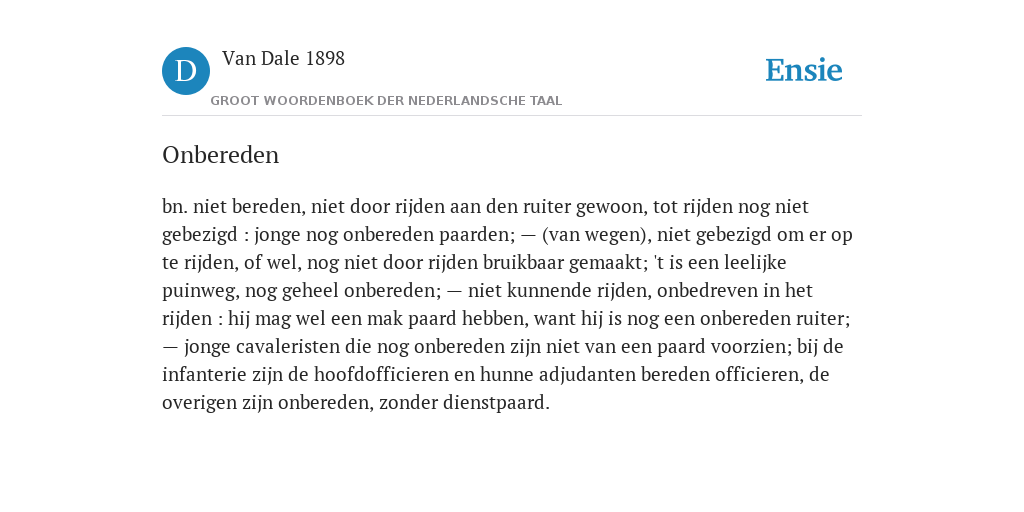 D

Van Dale 1898

GROOT WOORDENBOEK DER NEDERLANDSCHE TAAL

Ensie

Onbereden

bn. niet bereden, niet door rijden aan den ruiter gewoon, tot rijden nog niet gebezigd : jonge nog onbereden paarden; — (van wegen), niet gebezigd om er op te rijden, of wel, nog niet door rijden bruikbaar gemaakt; 't is een leelijke puinweg, nog geheel onbereden; — niet kunnende rijden, onbedreven in het rijden : hij mag wel een mak paard hebben, want hij is nog een onbereden ruiter; — jonge cavaleristen die nog onbereden zijn niet van een paard voorzien; bij de infanterie zijn de hoofdofficieren en hunne adjudanten bereden officieren, de overigen zijn onbereden, zonder dienstpaard.